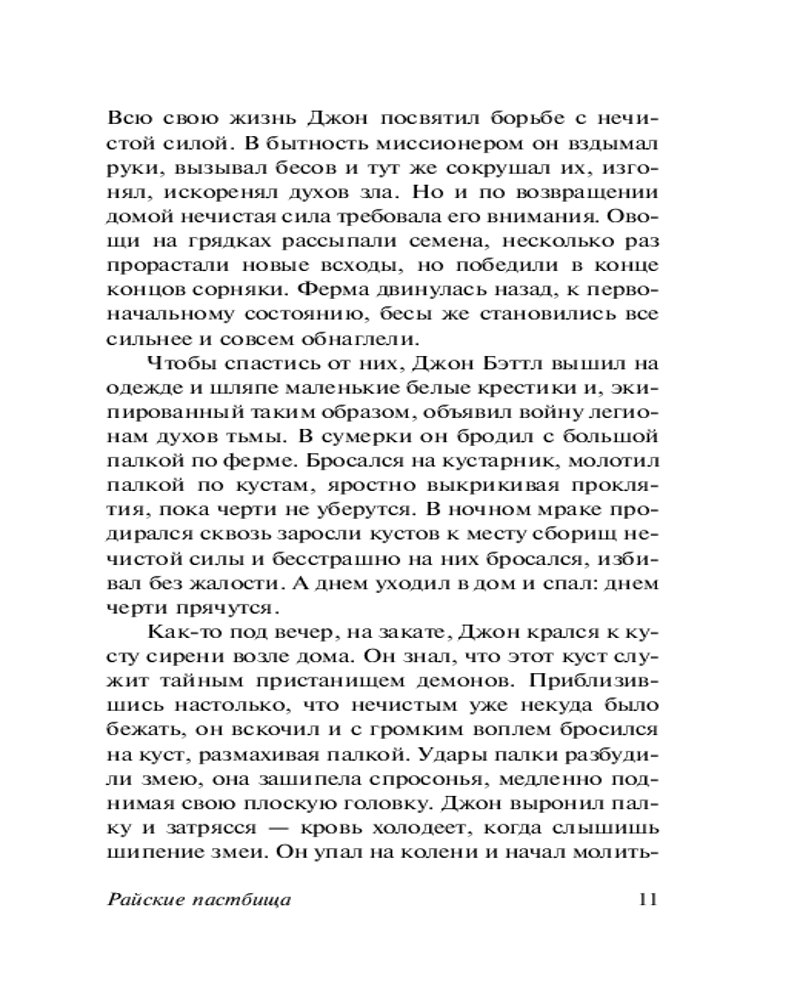 Всю свою жизнь Джон посвятил борьбе с нечистой силой. В бытность миссионером он вздымал руки, вызывал бесов и тут же сокрушал их, изгонял, искоренял духов зла. Но и по возвращении домой нечистая сила требовала его внимания. Овощи на грядках рассыпали семена, несколько раз прорастали новые всходы, но победили в конце концов сорняки. Ферма двинулась назад, к первоначальному состоянию, бесы же становились все сильнее и совсем обнаглели.

Чтобы спастись от них, Джон Бэттл вышил на одежде и шляпе маленькие белые крестики и, экипированный таким образом, объявил войну легионам духов тьмы. В сумерки он бродил с большой палкой по ферме. Бросался на кустарник, молотил палкой по кустам, яростно выкрикивая проклятия, пока черти не уберутся. В ночном мраке продирался сквозь заросли кустов к месту сборищ нечистой силы и бесстрашно на них бросался, избивал без жалости. А днем уходил в дом и спал: днем черти прячутся.

Как-то под вечер, на закате, Джон крался к кусту сирени возле дома. Он знал, что этот куст служит тайным пристанищем демонов. Приблизившись настолько, что нечистым уже некуда было бежать, он вскочил и с громким воплем бросился на куст, размахивая палкой. Удары палки разбудили змею, она зашипела спросонья, медленно поднимая свою плоскую головку. Джон выронил палку и затрясся — кровь холодеет, когда слышишь шипение змеи. Он упал на колени и начал молить-

Райские пастбища 11